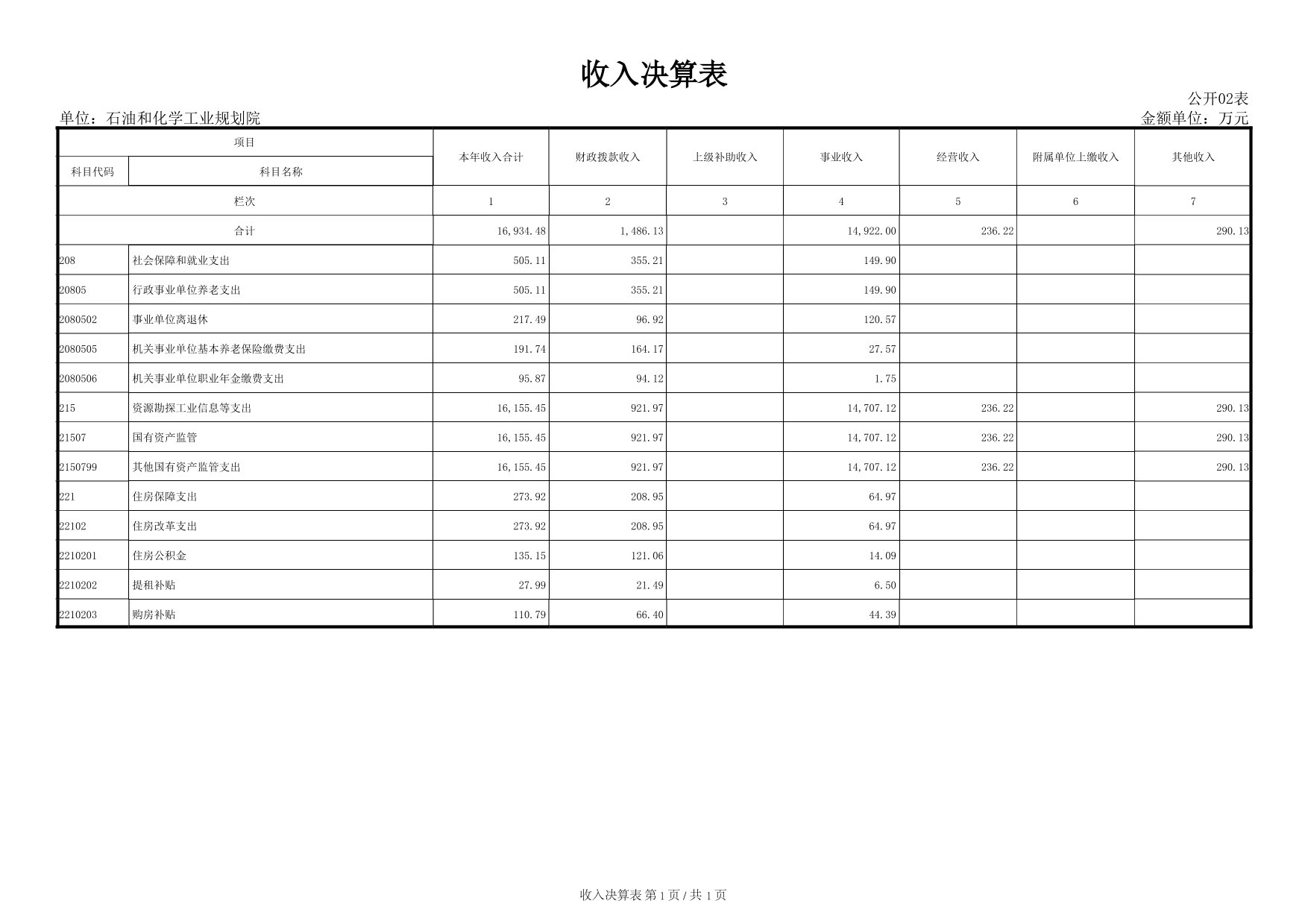 收入决算表

公开02表

单位：石油和化学工业规划院

金额单位：万元

| 项目 | | 本年收入合计 | 财政拨款收入 | 上级补助收入 | 事业收入 | 经营收入 | 附属单位上缴收入 | 其他收入 |
|---|---|---|---|---|---|---|---|---|
| 科目代码 | 科目名称 | | | | | | | |
| 栏次 | | 1 | 2 | 3 | 4 | 5 | 6 | 7 |
| 合计 | | 16,934.48 | 1,486.13 | | 14,922.00 | 236.22 | | 290.13 |
| 208 | 社会保障和就业支出 | 505.11 | 355.21 | | 149.90 | | | |
| 20805 | 行政事业单位养老支出 | 505.11 | 355.21 | | 149.90 | | | |
| 2080502 | 事业单位离退休 | 217.49 | 96.92 | | 120.57 | | | |
| 2080505 | 机关事业单位基本养老保险缴费支出 | 191.74 | 164.17 | | 27.57 | | | |
| 2080506 | 机关事业单位职业年金缴费支出 | 95.87 | 94.12 | | 1.75 | | | |
| 215 | 资源勘探工业信息等支出 | 16,155.45 | 921.97 | | 14,707.12 | 236.22 | | 290.13 |
| 21507 | 国有资产监管 | 16,155.45 | 921.97 | | 14,707.12 | 236.22 | | 290.13 |
| 2150799 | 其他国有资产监管支出 | 16,155.45 | 921.97 | | 14,707.12 | 236.22 | | 290.13 |
| 221 | 住房保障支出 | 273.92 | 208.95 | | 64.97 | | | |
| 22102 | 住房改革支出 | 273.92 | 208.95 | | 64.97 | | | |
| 2210201 | 住房公积金 | 135.15 | 121.06 | | 14.09 | | | |
| 2210202 | 提租补贴 | 27.99 | 21.49 | | 6.50 | | | |
| 2210203 | 购房补贴 | 110.79 | 66.40 | | 44.39 | | | |

收入决算表 第 1 页 / 共 1 页